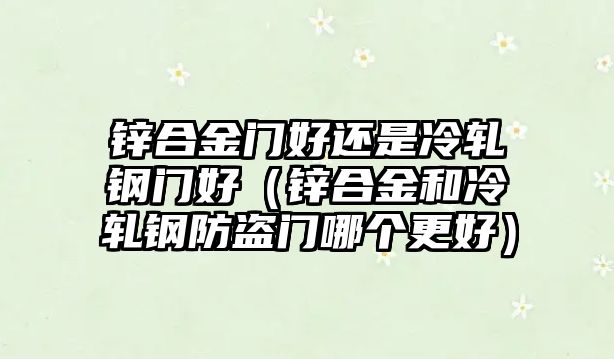 锌合金门好还是冷轧钢门好（锌合金和冷轧钢防盗门哪个更好）